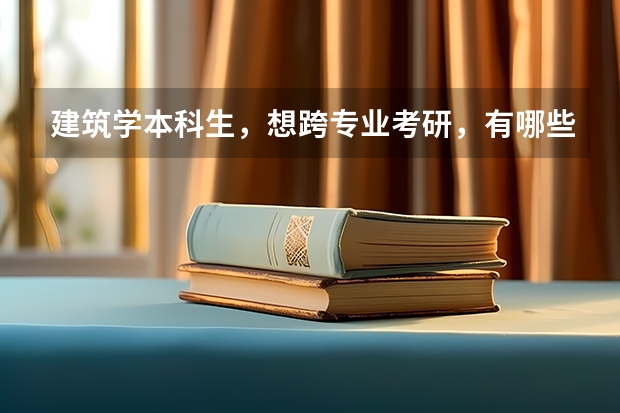 建筑学本科生，想跨专业考研，有哪些